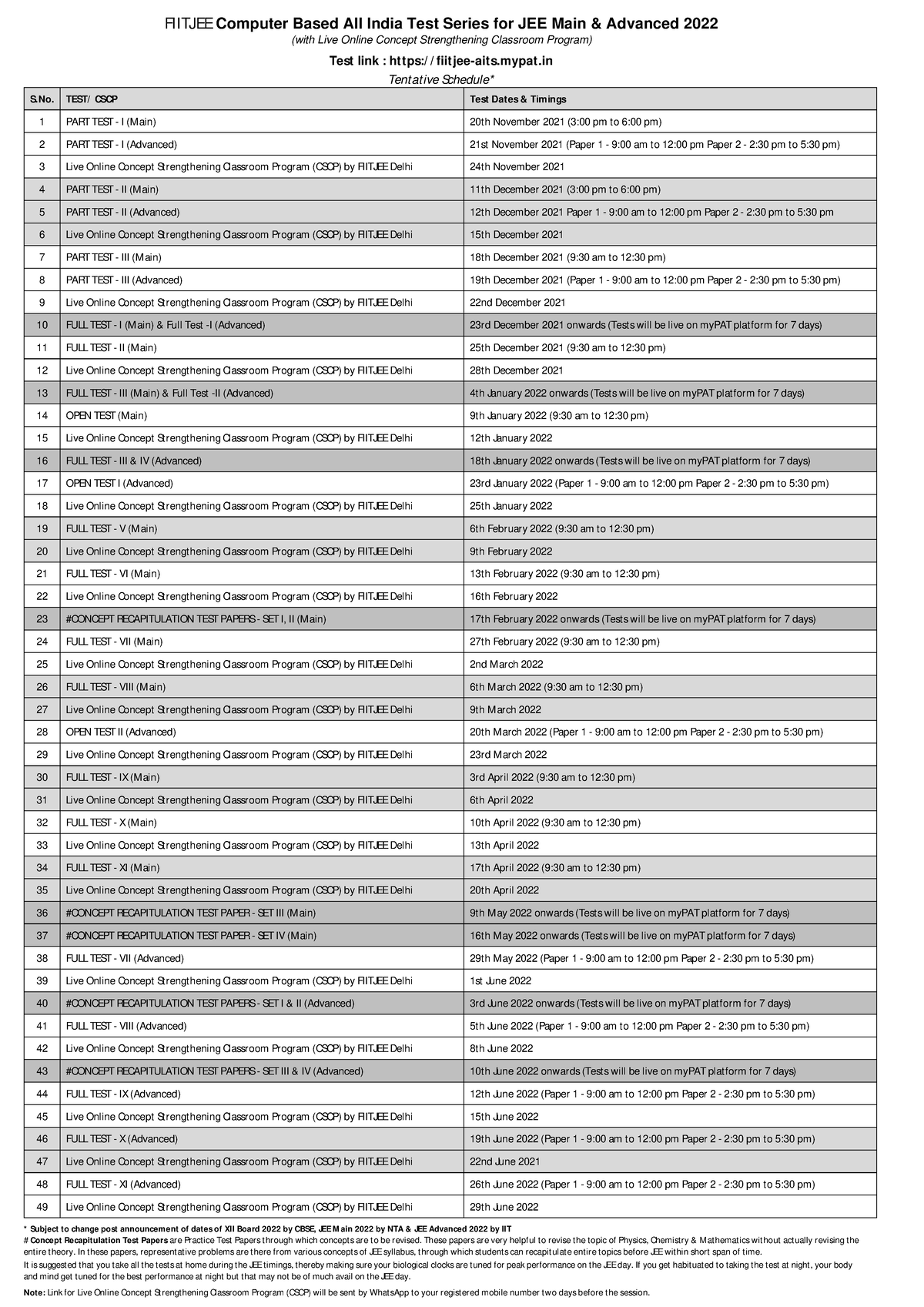 FIITJEE Computer Based All India Test Series for JEE Main & Advanced 2022
(with Live Online Concept Strengthening Classroom Program)

Test link : https://fiitjee-aits.mypat.in

Tentative Schedule*

| S.No. | TEST/ CSCP | Test Dates & Timings |
|---|---|---|
| 1 | PART TEST - I (Main) | 20th November 2021 (3:00 pm to 6:00 pm) |
| 2 | PART TEST - I (Advanced) | 21st November 2021 (Paper 1 - 9:00 am to 12:00 pm Paper 2 - 2:30 pm to 5:30 pm) |
| 3 | Live Online Concept Strengthening Classroom Program (CSCP) by FIITJEE Delhi | 24th November 2021 |
| 4 | PART TEST - II (Main) | 11th December 2021 (3:00 pm to 6:00 pm) |
| 5 | PART TEST - II (Advanced) | 12th December 2021 Paper 1 - 9:00 am to 12:00 pm Paper 2 - 2:30 pm to 5:30 pm |
| 6 | Live Online Concept Strengthening Classroom Program (CSCP) by FIITJEE Delhi | 15th December 2021 |
| 7 | PART TEST - III (Main) | 18th December 2021 (9:30 am to 12:30 pm) |
| 8 | PART TEST - III (Advanced) | 19th December 2021 (Paper 1 - 9:00 am to 12:00 pm Paper 2 - 2:30 pm to 5:30 pm) |
| 9 | Live Online Concept Strengthening Classroom Program (CSCP) by FIITJEE Delhi | 22nd December 2021 |
| 10 | FULL TEST - I (Main) & Full Test -I (Advanced) | 23rd December 2021 onwards (Tests will be live on myPAT platform for 7 days) |
| 11 | FULL TEST - II (Main) | 25th December 2021 (9:30 am to 12:30 pm) |
| 12 | Live Online Concept Strengthening Classroom Program (CSCP) by FIITJEE Delhi | 28th December 2021 |
| 13 | FULL TEST - III (Main) & Full Test -II (Advanced) | 4th January 2022 onwards (Tests will be live on myPAT platform for 7 days) |
| 14 | OPEN TEST (Main) | 9th January 2022 (9:30 am to 12:30 pm) |
| 15 | Live Online Concept Strengthening Classroom Program (CSCP) by FIITJEE Delhi | 12th January 2022 |
| 16 | FULL TEST - III & IV (Advanced) | 18th January 2022 onwards (Tests will be live on myPAT platform for 7 days) |
| 17 | OPEN TEST I (Advanced) | 23rd January 2022 (Paper 1 - 9:00 am to 12:00 pm Paper 2 - 2:30 pm to 5:30 pm) |
| 18 | Live Online Concept Strengthening Classroom Program (CSCP) by FIITJEE Delhi | 25th January 2022 |
| 19 | FULL TEST - V (Main) | 6th February 2022 (9:30 am to 12:30 pm) |
| 20 | Live Online Concept Strengthening Classroom Program (CSCP) by FIITJEE Delhi | 9th February 2022 |
| 21 | FULL TEST - VI (Main) | 13th February 2022 (9:30 am to 12:30 pm) |
| 22 | Live Online Concept Strengthening Classroom Program (CSCP) by FIITJEE Delhi | 16th February 2022 |
| 23 | #CONCEPT RECAPITULATION TEST PAPERS - SET I, II (Main) | 17th February 2022 onwards (Tests will be live on myPAT platform for 7 days) |
| 24 | FULL TEST - VII (Main) | 27th February 2022 (9:30 am to 12:30 pm) |
| 25 | Live Online Concept Strengthening Classroom Program (CSCP) by FIITJEE Delhi | 2nd March 2022 |
| 26 | FULL TEST - VIII (Main) | 6th March 2022 (9:30 am to 12:30 pm) |
| 27 | Live Online Concept Strengthening Classroom Program (CSCP) by FIITJEE Delhi | 9th March 2022 |
| 28 | OPEN TEST II (Advanced) | 20th March 2022 (Paper 1 - 9:00 am to 12:00 pm Paper 2 - 2:30 pm to 5:30 pm) |
| 29 | Live Online Concept Strengthening Classroom Program (CSCP) by FIITJEE Delhi | 23rd March 2022 |
| 30 | FULL TEST - IX (Main) | 3rd April 2022 (9:30 am to 12:30 pm) |
| 31 | Live Online Concept Strengthening Classroom Program (CSCP) by FIITJEE Delhi | 6th April 2022 |
| 32 | FULL TEST - X (Main) | 10th April 2022 (9:30 am to 12:30 pm) |
| 33 | Live Online Concept Strengthening Classroom Program (CSCP) by FIITJEE Delhi | 13th April 2022 |
| 34 | FULL TEST - XI (Main) | 17th April 2022 (9:30 am to 12:30 pm) |
| 35 | Live Online Concept Strengthening Classroom Program (CSCP) by FIITJEE Delhi | 20th April 2022 |
| 36 | #CONCEPT RECAPITULATION TEST PAPER - SET III (Main) | 9th May 2022 onwards (Tests will be live on myPAT platform for 7 days) |
| 37 | #CONCEPT RECAPITULATION TEST PAPER - SET IV (Main) | 16th May 2022 onwards (Tests will be live on myPAT platform for 7 days) |
| 38 | FULL TEST - VII (Advanced) | 29th May 2022 (Paper 1 - 9:00 am to 12:00 pm Paper 2 - 2:30 pm to 5:30 pm) |
| 39 | Live Online Concept Strengthening Classroom Program (CSCP) by FIITJEE Delhi | 1st June 2022 |
| 40 | #CONCEPT RECAPITULATION TEST PAPERS - SET I & II (Advanced) | 3rd June 2022 onwards (Tests will be live on myPAT platform for 7 days) |
| 41 | FULL TEST - VIII (Advanced) | 5th June 2022 (Paper 1 - 9:00 am to 12:00 pm Paper 2 - 2:30 pm to 5:30 pm) |
| 42 | Live Online Concept Strengthening Classroom Program (CSCP) by FIITJEE Delhi | 8th June 2022 |
| 43 | #CONCEPT RECAPITULATION TEST PAPERS - SET III & IV (Advanced) | 10th June 2022 onwards (Tests will be live on myPAT platform for 7 days) |
| 44 | FULL TEST - IX (Advanced) | 12th June 2022 (Paper 1 - 9:00 am to 12:00 pm Paper 2 - 2:30 pm to 5:30 pm) |
| 45 | Live Online Concept Strengthening Classroom Program (CSCP) by FIITJEE Delhi | 15th June 2022 |
| 46 | FULL TEST - X (Advanced) | 19th June 2022 (Paper 1 - 9:00 am to 12:00 pm Paper 2 - 2:30 pm to 5:30 pm) |
| 47 | Live Online Concept Strengthening Classroom Program (CSCP) by FIITJEE Delhi | 22nd June 2021 |
| 48 | FULL TEST - XI (Advanced) | 26th June 2022 (Paper 1 - 9:00 am to 12:00 pm Paper 2 - 2:30 pm to 5:30 pm) |
| 49 | Live Online Concept Strengthening Classroom Program (CSCP) by FIITJEE Delhi | 29th June 2022 |

* Subject to change post announcement of dates of XII Board 2022 by CBSE, JEE Main 2022 by NTA & JEE Advanced 2022 by IIT
# Concept Recapitulation Test Papers are Practice Test Papers through which concepts are to be revised. These papers are very helpful to revise the topic of Physics, Chemistry & Mathematics without actually revising the entire theory. In these papers, representative problems are there from various concepts of JEE syllabus, through which students can recapitulate entire topics before JEE within short span of time.
It is suggested that you take all the tests at home during the JEE timings, thereby making sure your biological clocks are tuned for peak performance on the JEE day. If you get habituated to taking the test at night, your body and mind get tuned for the best performance at night but that may not be of much avail on the JEE day.
Note: Link for Live Online Concept Strengthening Classroom Program (CSCP) will be sent by WhatsApp to your registered mobile number two days before the session.